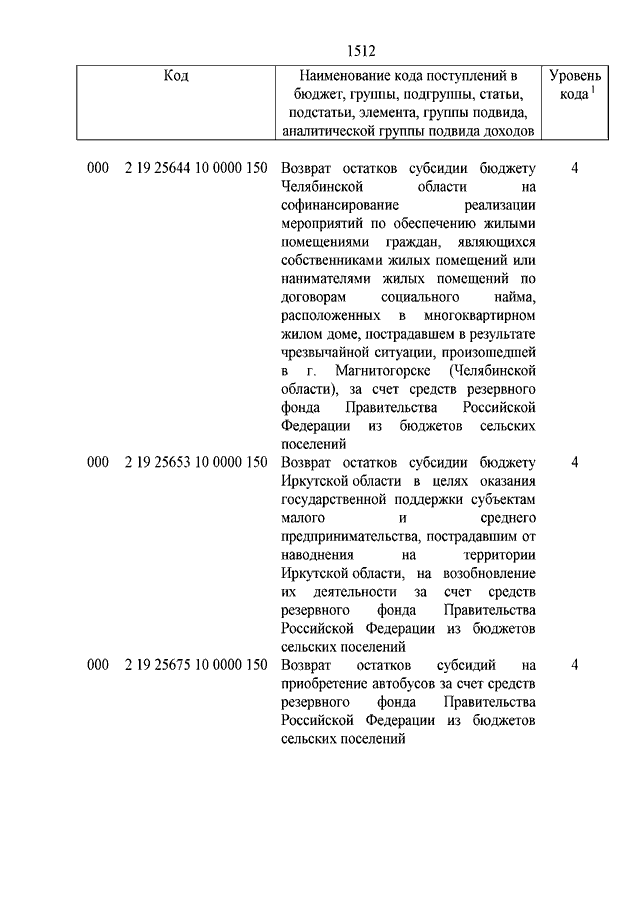 1512

| Код | Наименование кода поступлений в бюджет, группы, подгруппы, статьи, подстатьи, элемента, группы подвида, аналитической группы подвида доходов | Уровень кода $^1$ |
|---|---|---|
| 000 2 19 25644 10 0000 150 | Возврат остатков субсидии бюджету Челябинской области на софинансирование реализации мероприятий по обеспечению жилыми помещениями граждан, являющихся собственниками жилых помещений или нанимателями жилых помещений по договорам социального найма, расположенных в многоквартирном жилом доме, пострадавшем в результате чрезвычайной ситуации, произошедшей в г. Магнитогорске (Челябинской области), за счет средств резервного фонда Правительства Российской Федерации из бюджетов сельских поселений | 4 |
| 000 2 19 25653 10 0000 150 | Возврат остатков субсидии бюджету Иркутской области в целях оказания государственной поддержки субъектам малого и среднего предпринимательства, пострадавшим от наводнения на территории Иркутской области, на возобновление их деятельности за счет средств резервного фонда Правительства Российской Федерации из бюджетов сельских поселений | 4 |
| 000 2 19 25675 10 0000 150 | Возврат остатков субсидий на приобретение автобусов за счет средств резервного фонда Правительства Российской Федерации из бюджетов сельских поселений | 4 |